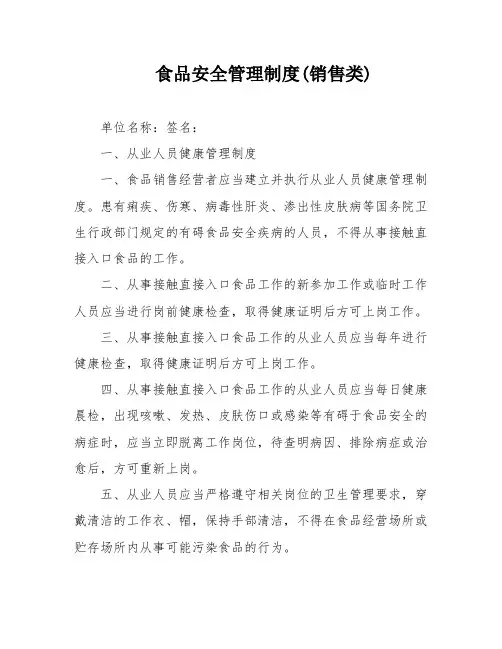 食品安全管理制度(销售类)

单位名称：签名：

一、从业人员健康管理制度

一、食品销售经营者应当建立并执行从业人员健康管理制度。患有痢疾、伤寒、病毒性肝炎、渗出性皮肤病等国务院卫生行政部门规定的有碍食品安全疾病的人员，不得从事接触直接入口食品的工作。

二、从事接触直接入口食品工作的新参加工作或临时工作人员应当进行岗前健康检查，取得健康证明后方可上岗工作。

三、从事接触直接入口食品工作的从业人员应当每年进行健康检查，取得健康证明后方可上岗工作。

四、从事接触直接入口食品工作的从业人员应当每日健康晨检，出现咳嗽、发热、皮肤伤口或感染等有碍于食品安全的病症时，应当立即脱离工作岗位，待查明病因、排除病症或治愈后，方可重新上岗。

五、从业人员应当严格遵守相关岗位的卫生管理要求，穿戴清洁的工作衣、帽，保持手部清洁，不得在食品经营场所或贮存场所内从事可能污染食品的行为。